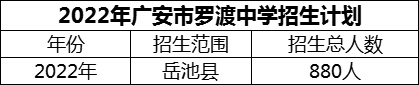 2022年广安市罗渡中学招生计划

| 年份 | 招生范围 | 招生总人数 |
|---|---|---|
| 2022年 | 岳池县 | 880人 |